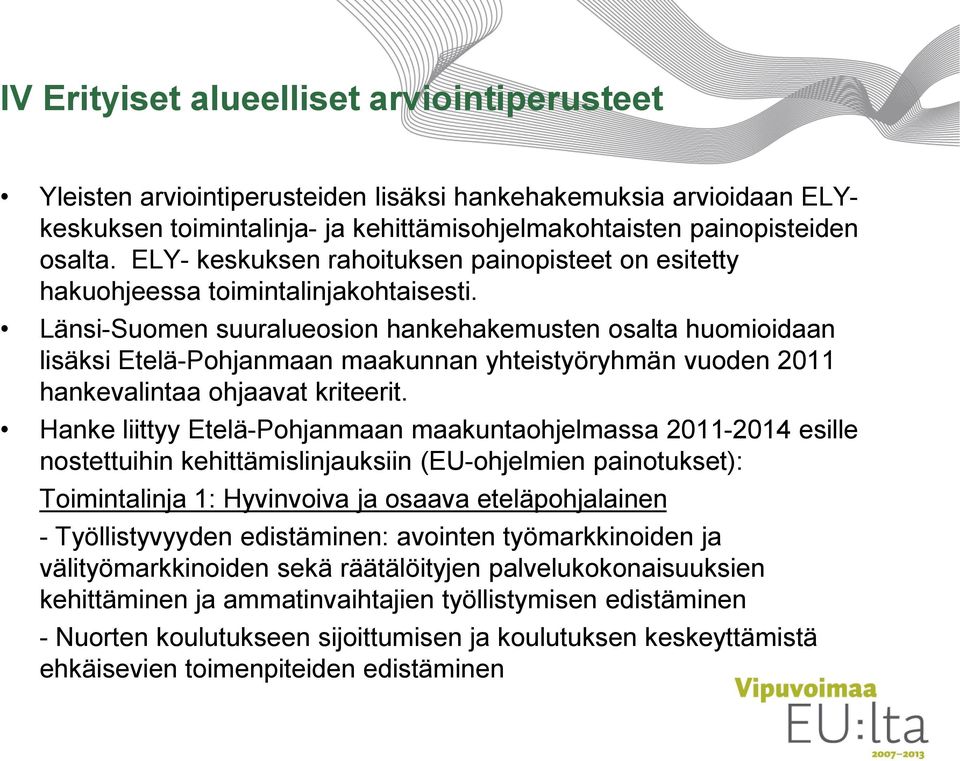 IV Erityiset alueelliset arviointiperusteet

• Yleisten arviointiperusteiden lisäksi hankehakemuksia arvioidaan ELY-keskuksen toimintalinja- ja kehittämisohjelmakohtaisten painopisteiden osalta. ELY- keskuksen rahoituksen painopisteet on esitetty hakuohjeessa toimintalinjakohtaisesti.

• Länsi-Suomen suuralueosion hankehakemusten osalta huomioidaan lisäksi Etelä-Pohjanmaan maakunnan yhteistyöryhmän vuoden 2011 hankevalintaa ohjaavat kriteerit.

• Hanke liittyy Etelä-Pohjanmaan maakuntaohjelmassa 2011-2014 esille nostettuihin kehittämislinjauksiin (EU-ohjelmien painotukset):

Toimintalinja 1: Hyvinvoiva ja osaava eteläpohjalainen

- Työllistyvyyden edistäminen: avointen työmarkkinoiden ja välityömarkkinoiden sekä räätälöityjen palvelukokonaisuuksien kehittäminen ja ammatinvaihtajien työllistymisen edistäminen

- Nuorten koulutukseen sijoittumisen ja koulutuksen keskeyttämistä ehkäisevien toimenpiteiden edistäminen

Vipuvoimaa EU:lta 2007–2013